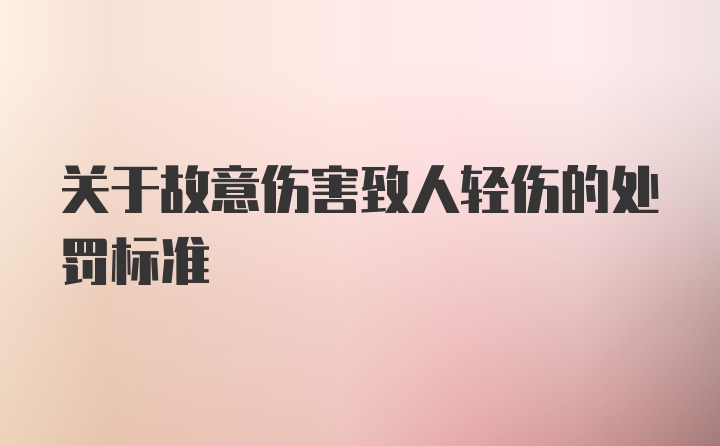 关于故意伤害致人轻伤的处罚标准